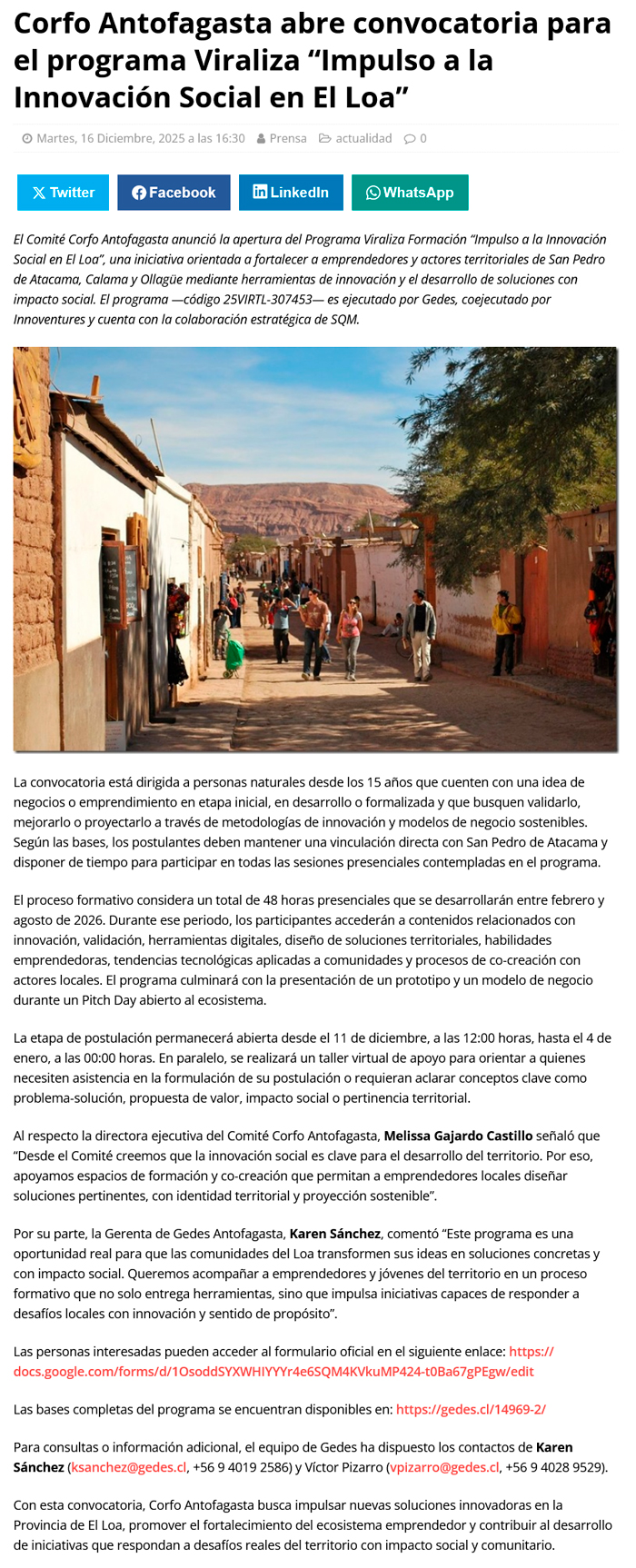 Corfo Antofagasta abre convocatoria para el programa Viraliza “Impulso a la Innovación Social en El Loa”

Martes, 16 Diciembre, 2025 a las 16:30 Prensa actualidad 0

Twitter Facebook LinkedIn WhatsApp

El Comité Corfo Antofagasta anunció la apertura del Programa Viraliza Formación “Impulso a la Innovación Social en El Loa”, una iniciativa orientada a fortalecer a emprendedores y actores territoriales de San Pedro de Atacama, Calama y Ollagüe mediante herramientas de innovación y el desarrollo de soluciones con impacto social. El programa —código 25VIRTL-307453— es ejecutado por Gedes, coejecutado por Innoventures y cuenta con la colaboración estratégica de SQM.

La convocatoria está dirigida a personas naturales desde los 15 años que cuenten con una idea de negocios o emprendimiento en etapa inicial, en desarrollo o formalizada y que busquen validarlo, mejorarlo o proyectarlo a través de metodologías de innovación y modelos de negocio sostenibles. Según las bases, los postulantes deben mantener una vinculación directa con San Pedro de Atacama y disponer de tiempo para participar en todas las sesiones presenciales contempladas en el programa.

El proceso formativo considera un total de 48 horas presenciales que se desarrollarán entre febrero y agosto de 2026. Durante ese periodo, los participantes accederán a contenidos relacionados con innovación, validación, herramientas digitales, diseño de soluciones territoriales, habilidades emprendedoras, tendencias tecnológicas aplicadas a comunidades y procesos de co-creación con actores locales. El programa culminará con la presentación de un prototipo y un modelo de negocio durante un Pitch Day abierto al ecosistema.

La etapa de postulación permanecerá abierta desde el 11 de diciembre, a las 12:00 horas, hasta el 4 de enero, a las 00:00 horas. En paralelo, se realizará un taller virtual de apoyo para orientar a quienes necesiten asistencia en la formulación de su postulación o requieran aclarar conceptos clave como problema-solución, propuesta de valor, impacto social o pertinencia territorial.

Al respecto la directora ejecutiva del Comité Corfo Antofagasta, Melissa Gajardo Castillo señaló que “Desde el Comité creemos que la innovación social es clave para el desarrollo del territorio. Por eso, apoyamos espacios de formación y co-creación que permitan a emprendedores locales diseñar soluciones pertinentes, con identidad territorial y proyección sostenible”.

Por su parte, la Gerenta de Gedes Antofagasta, Karen Sánchez, comentó “Este programa es una oportunidad real para que las comunidades del Loa transformen sus ideas en soluciones concretas y con impacto social. Queremos acompañar a emprendedores y jóvenes del territorio en un proceso formativo que no solo entrega herramientas, sino que impulsa iniciativas capaces de responder a desafíos locales con innovación y sentido de propósito”.

Las personas interesadas pueden acceder al formulario oficial en el siguiente enlace: https://docs.google.com/forms/d/1OsoddSYXWHIYYYr4e6SQM4KVkuMP424-t0Ba67gPEgw/edit

Las bases completas del programa se encuentran disponibles en: https://gedes.cl/14969-2/

Para consultas o información adicional, el equipo de Gedes ha dispuesto los contactos de Karen Sánchez (ksanchez@gedes.cl, +56 9 4019 2586) y Víctor Pizarro (vpizarro@gedes.cl, +56 9 4028 9529).

Con esta convocatoria, Corfo Antofagasta busca impulsar nuevas soluciones innovadoras en la Provincia de El Loa, promover el fortalecimiento del ecosistema emprendedor y contribuir al desarrollo de iniciativas que respondan a desafíos reales del territorio con impacto social y comunitario.